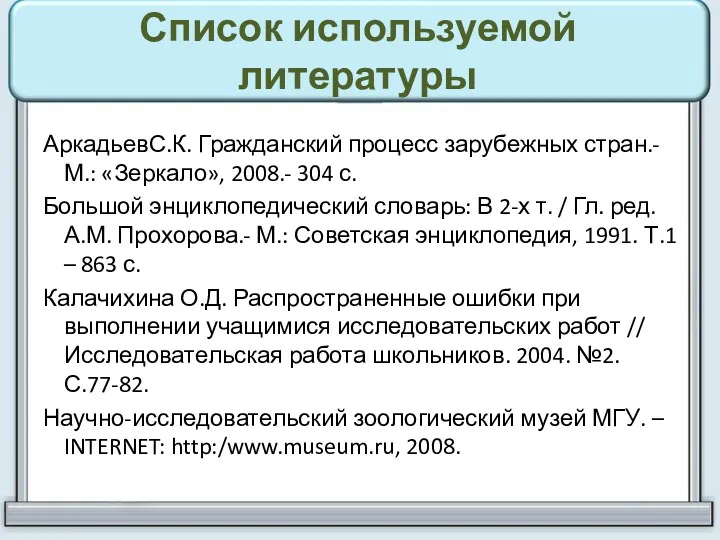 Список используемой литературы

АркадьевС.К. Гражданский процесс зарубежных стран.- М.: «Зеркало», 2008.- 304 с.

Большой энциклопедический словарь: В 2-х т. / Гл. ред. А.М. Прохорова.- М.: Советская энциклопедия, 1991. Т.1 – 863 с.

Калачихина О.Д. Распространенные ошибки при выполнении учащимися исследовательских работ // Исследовательская работа школьников. 2004. №2. С.77-82.

Научно-исследовательский зоологический музей МГУ. – INTERNET: http:/www.museum.ru, 2008.